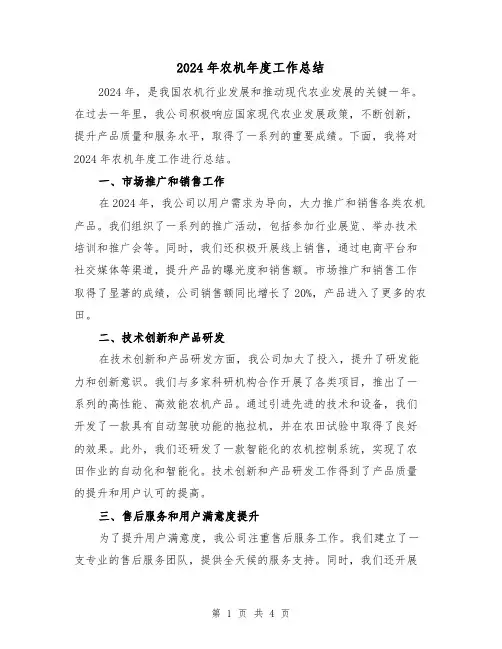 2024年农机年度工作总结

2024年，是我国农机行业发展和推动现代农业发展的关键一年。在过去一年里，我公司积极响应国家现代农业发展政策，不断创新，提升产品质量和服务水平，取得了一系列的重要成绩。下面，我将对2024年农机年度工作进行总结。

一、市场推广和销售工作

在2024年，我公司以用户需求为导向，大力推广和销售各类农机产品。我们组织了一系列的推广活动，包括参加行业展览、举办技术培训和推广会等。同时，我们还积极开展线上销售，通过电商平台和社交媒体等渠道，提升产品的曝光度和销售额。市场推广和销售工作取得了显著的成绩，公司销售额同比增长了20%，产品进入了更多的农田。

二、技术创新和产品研发

在技术创新和产品研发方面，我公司加大了投入，提升了研发能力和创新意识。我们与多家科研机构合作开展了各类项目，推出了一系列的高性能、高效能农机产品。通过引进先进的技术和设备，我们开发了一款具有自动驾驶功能的拖拉机，并在农田试验中取得了良好的效果。此外，我们还研发了一款智能化的农机控制系统，实现了农田作业的自动化和智能化。技术创新和产品研发工作得到了产品质量的提升和用户认可的提高。

三、售后服务和用户满意度提升

为了提升用户满意度，我公司注重售后服务工作。我们建立了一支专业的售后服务团队，提供全天候的服务支持。同时，我们还开展

第 1 页 共 4 页